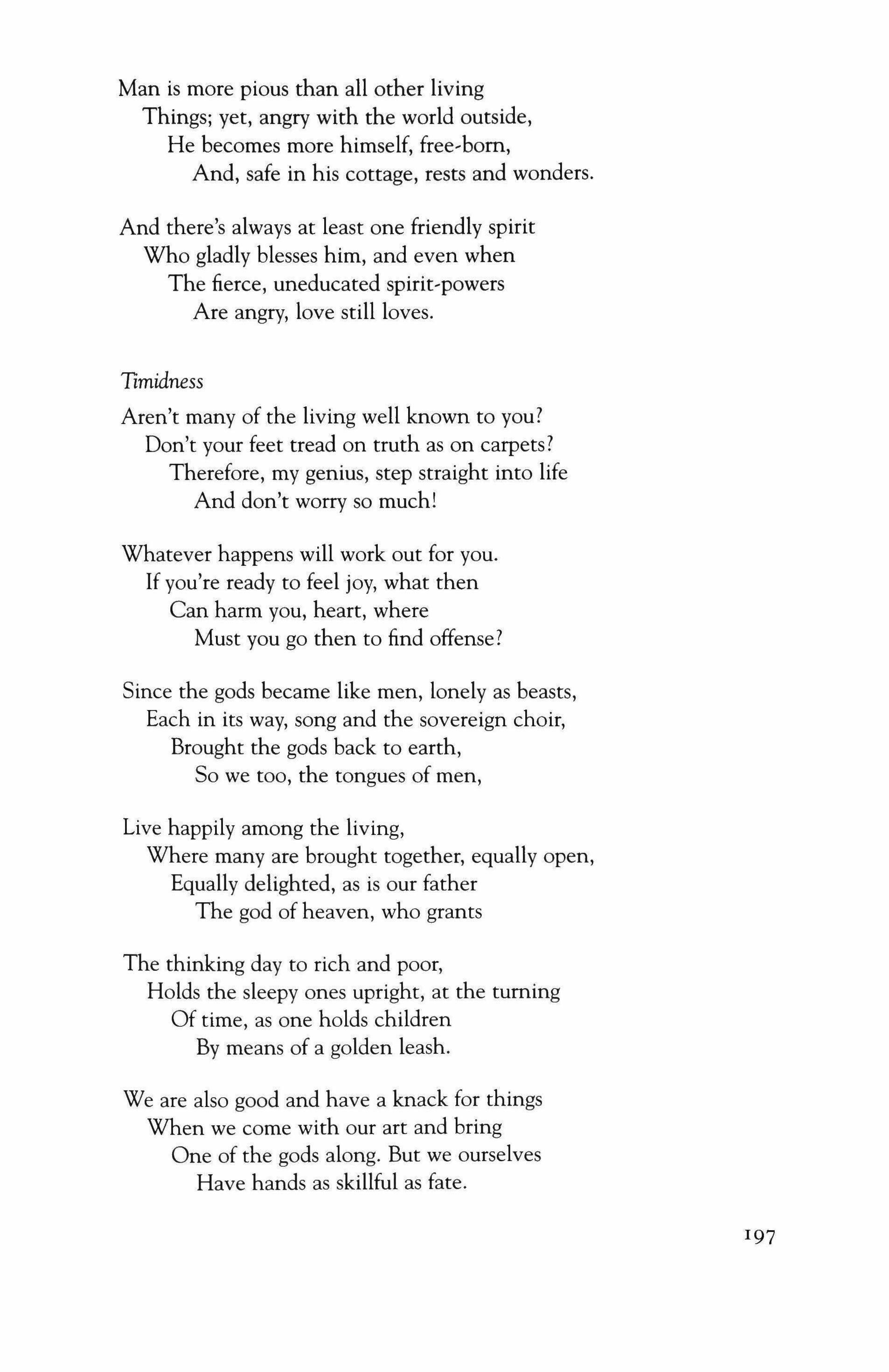 Man is more pious than all other living
Things; yet, angry with the world outside,
He becomes more himself, free-born,
And, safe in his cottage, rests and wonders.

And there's always at least one friendly spirit
Who gladly blesses him, and even when
The fierce, uneducated spirit-powers
Are angry, love still loves.

Timidness

Aren't many of the living well known to you?
Don't your feet tread on truth as on carpets?
Therefore, my genius, step straight into life
And don't worry so much!

Whatever happens will work out for you.
If you're ready to feel joy, what then
Can harm you, heart, where
Must you go then to find offense?

Since the gods became like men, lonely as beasts,
Each in its way, song and the sovereign choir,
Brought the gods back to earth,
So we too, the tongues of men,

Live happily among the living,
Where many are brought together, equally open,
Equally delighted, as is our father
The god of heaven, who grants

The thinking day to rich and poor,
Holds the sleepy ones upright, at the turning
Of time, as one holds children
By means of a golden leash.

We are also good and have a knack for things
When we come with our art and bring
One of the gods along. But we ourselves
Have hands as skillful as fate.

197